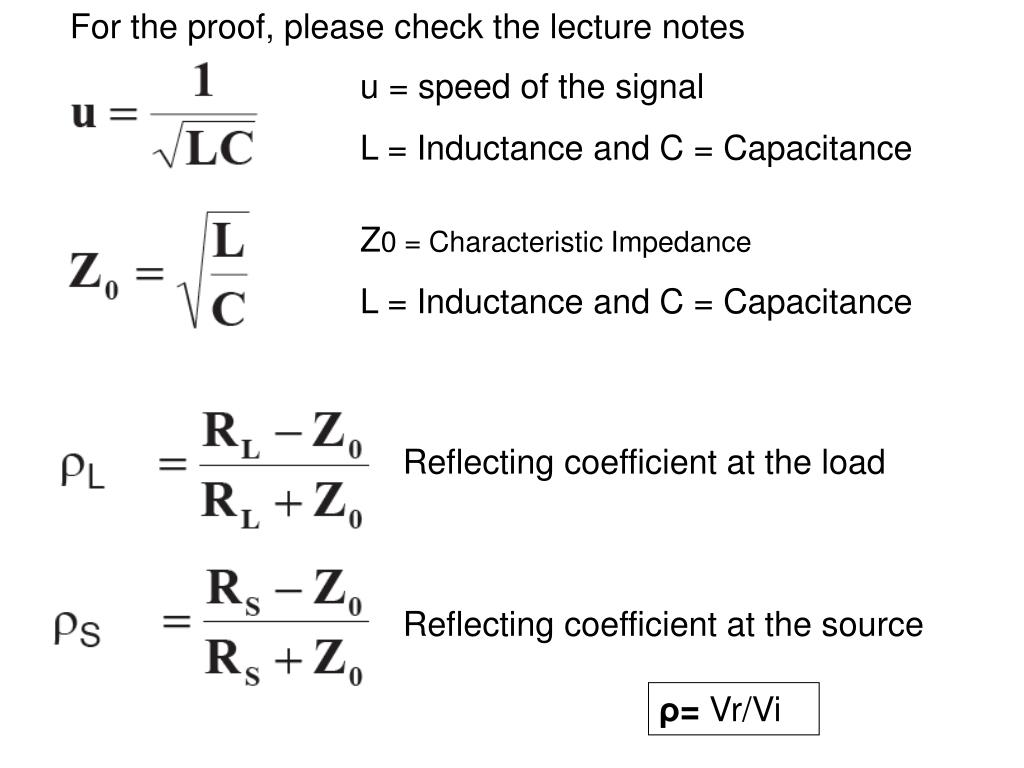 For the proof, please check the lecture notes

$u = \frac{1}{\sqrt{LC}}$

u = speed of the signal

L = Inductance and C = Capacitance

$Z_0 = \sqrt{\frac{L}{C}}$

Z0 = Characteristic Impedance

L = Inductance and C = Capacitance

$\rho_L = \frac{R_L - Z_0}{R_L + Z_0}$

Reflecting coefficient at the load

$\rho_S = \frac{R_S - Z_0}{R_S + Z_0}$

Reflecting coefficient at the source

ρ= Vr/Vi